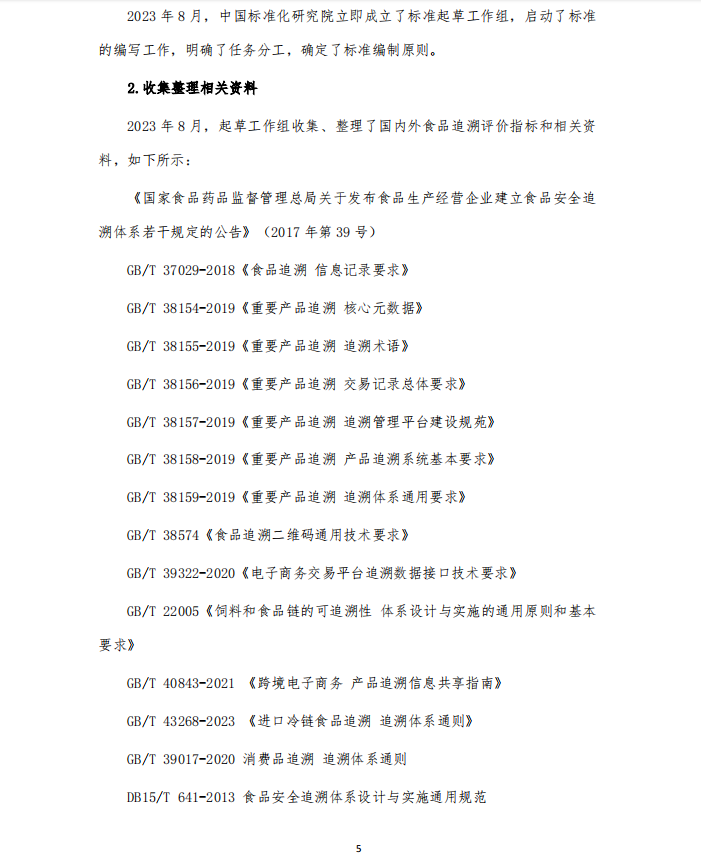 2023 年 8 月，中国标准化研究院立即成立了标准起草工作组，启动了标准的编写工作，明确了任务分工，确定了标准编制原则。

2.收集整理相关资料

2023 年 8 月，起草工作组收集、整理了国内外食品追溯评价指标和相关资料，如下所示：

《国家食品药品监督管理总局关于发布食品生产经营企业建立食品安全追溯体系若干规定的公告》（2017 年第 39 号）

GB/T 37029-2018《食品追溯 信息记录要求》

GB/T 38154-2019《重要产品追溯 核心元数据》

GB/T 38155-2019《重要产品追溯 追溯术语》

GB/T 38156-2019《重要产品追溯 交易记录总体要求》

GB/T 38157-2019《重要产品追溯 追溯管理平台建设规范》

GB/T 38158-2019《重要产品追溯 产品追溯系统基本要求》

GB/T 38159-2019《重要产品追溯 追溯体系通用要求》

GB/T 38574《食品追溯二维码通用技术要求》

GB/T 39322-2020《电子商务交易平台追溯数据接口技术要求》

GB/T 22005《饲料和食品链的可追溯性 体系设计与实施的通用原则和基本要求》

GB/T 40843-2021 《跨境电子商务 产品追溯信息共享指南》

GB/T 43268-2023 《进口冷链食品追溯 追溯体系通则》

GB/T 39017-2020 消费品追溯 追溯体系通则

DB15/T 641-2013 食品安全追溯体系设计与实施通用规范

5